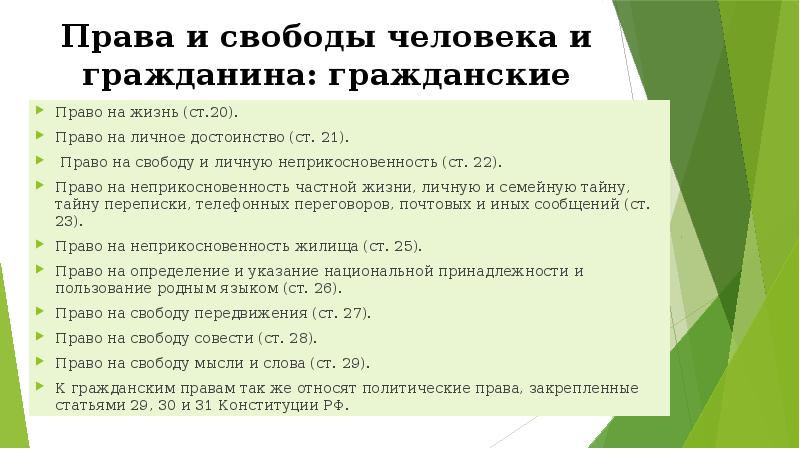 Права и свободы человека и гражданина: гражданские

Право на жизнь (ст.20).

Право на личное достоинство (ст. 21).

Право на свободу и личную неприкосновенность (ст. 22).

Право на неприкосновенность частной жизни, личную и семейную тайну, тайну переписки, телефонных переговоров, почтовых и иных сообщений (ст. 23).

Право на неприкосновенность жилища (ст. 25).

Право на определение и указание национальной принадлежности и пользование родным языком (ст. 26).

Право на свободу передвижения (ст. 27).

Право на свободу совести (ст. 28).

Право на свободу мысли и слова (ст. 29).

К гражданским правам так же относят политические права, закрепленные статьями 29, 30 и 31 Конституции РФ.